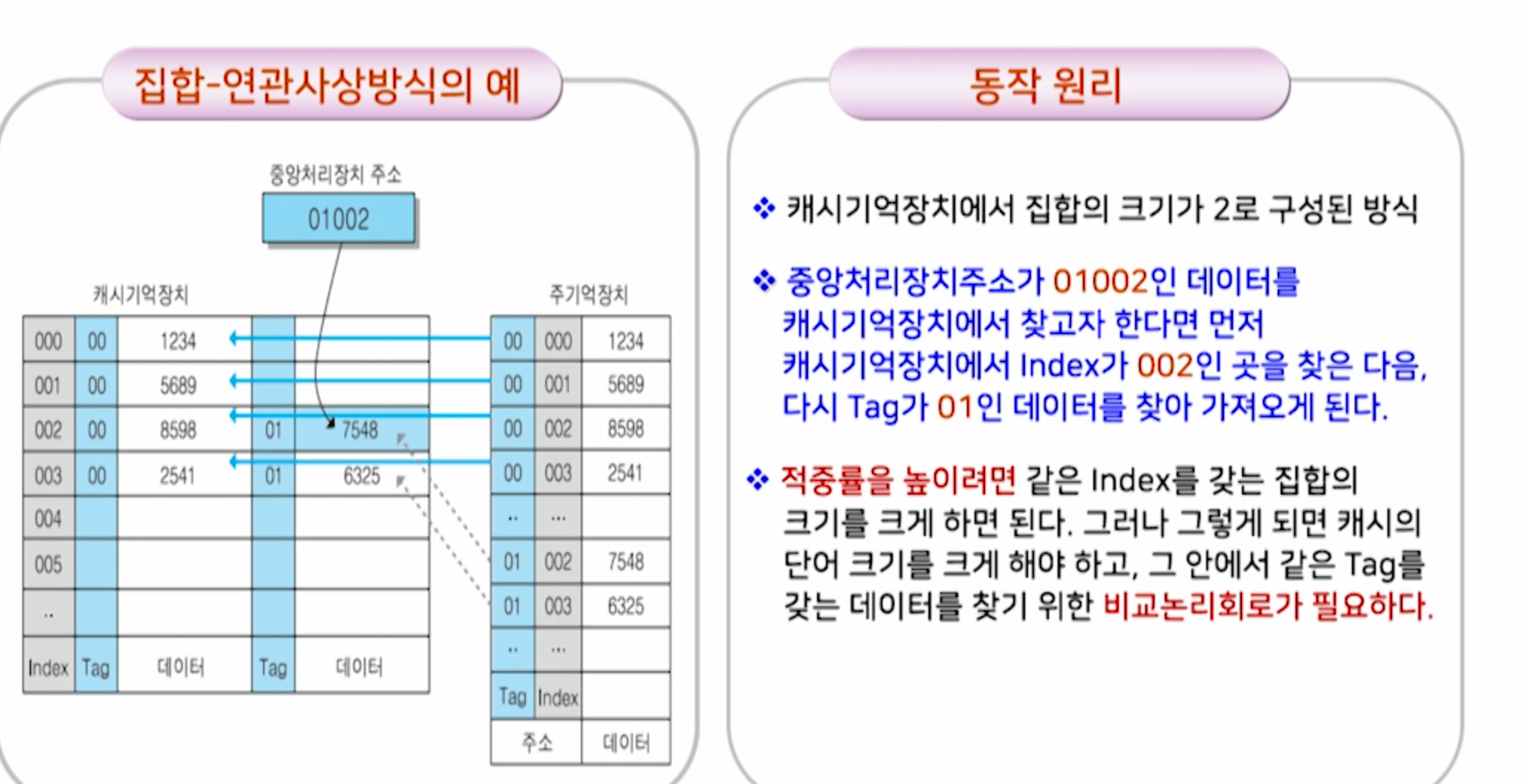 집합-연관사상방식의 예

중앙처리장치 주소

01002

캐시기억장치

| 000 | 00 | 1234 | | |
|---|---|---|---|---|
| 001 | 00 | 5689 | | |
| 002 | 00 | 8598 | 01 | 7548 |
| 003 | 00 | 2541 | 01 | 6325 |
| 004 | | | | |
| 005 | | | | |
| .. | | | | |
| Index | Tag | 데이터 | Tag | 데이터 |

주기억장치

| 00 | 000 | 1234 |
|---|---|---|
| 00 | 001 | 5689 |
| 00 | 002 | 8598 |
| 00 | 003 | 2541 |
| .. | ... | |
| 01 | 002 | 7548 |
| 01 | 003 | 6325 |
| .. | ... | |
| Tag | Index | |
| 주소 | | 데이터 |

동작 원리

❖ 캐시기억장치에서 집합의 크기가 2로 구성된 방식

❖ 중앙처리장치주소가 01002인 데이터를 캐시기억장치에서 찾고자 한다면 먼저 캐시기억장치에서 Index가 002인 곳을 찾은 다음, 다시 Tag가 01인 데이터를 찾아 가져오게 된다.

❖ 적중률을 높이려면 같은 Index를 갖는 집합의 크기를 크게 하면 된다. 그러나 그렇게 되면 캐시의 단어 크기를 크게 해야 하고, 그 안에서 같은 Tag를 갖는 데이터를 찾기 위한 비교논리회로가 필요하다.